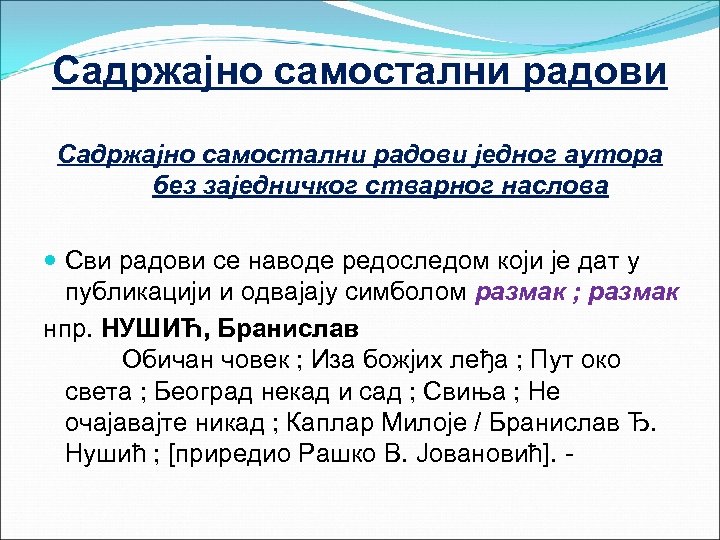 Садржајно самостални радови

Садржајно самостални радови једног аутора без заједничког стварног наслова

Сви радови се наводе редоследом који је дат у публикацији и одвајају симболом размак ; размак

нпр. НУШИЋ, Бранислав
Обичан човек ; Иза божјих леђа ; Пут око света ; Београд некад и сад ; Свиња ; Не очајавајте никад ; Каплар Милоје / Бранислав Ђ. Нушић ; [приредио Рашко В. Јовановић]. -